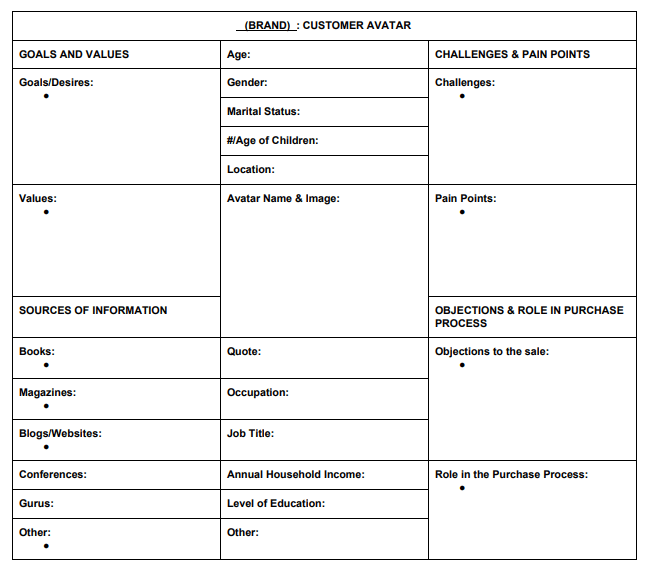 (BRAND) : CUSTOMER AVATAR

| GOALS AND VALUES | Age: | CHALLENGES & PAIN POINTS |
|---|---|---|
| Goals/Desires: • | Gender: | Challenges: • |
| | Marital Status: | |
| | #/Age of Children: | |
| | Location: | |
| Values: • | Avatar Name & Image: | Pain Points: • |
| SOURCES OF INFORMATION | | OBJECTIONS & ROLE IN PURCHASE PROCESS |
| Books: • | Quote: | Objections to the sale: • |
| Magazines: • | Occupation: | |
| Blogs/Websites: • | Job Title: | |
| Conferences: | Annual Household Income: | Role in the Purchase Process: • |
| Gurus: | Level of Education: | |
| Other: • | Other: | |